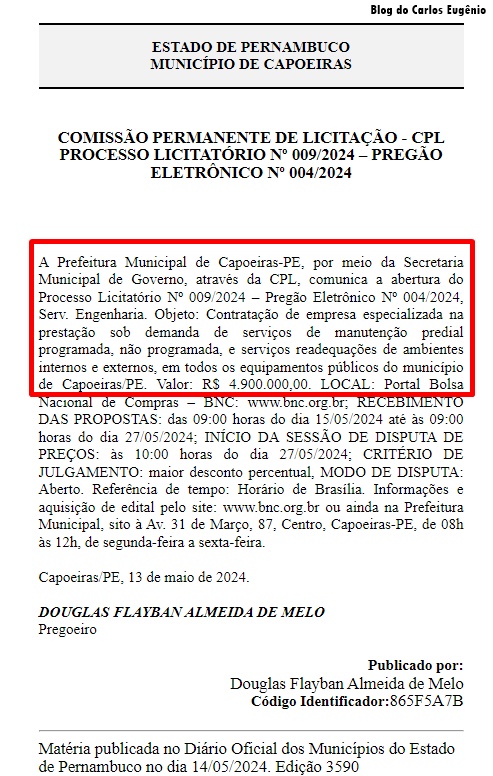 Blog do Carlos Eugênio

ESTADO DE PERNAMBUCO
MUNICÍPIO DE CAPOEIRAS

COMISSÃO PERMANENTE DE LICITAÇÃO - CPL
PROCESSO LICITATÓRIO Nº 009/2024 – PREGÃO ELETRÔNICO Nº 004/2024

A Prefeitura Municipal de Capoeiras-PE, por meio da Secretaria Municipal de Governo, através da CPL, comunica a abertura do Processo Licitatório Nº 009/2024 – Pregão Eletrônico Nº 004/2024, Serv. Engenharia. Objeto: Contratação de empresa especializada na prestação sob demanda de serviços de manutenção predial programada, não programada, e serviços readequações de ambientes internos e externos, em todos os equipamentos públicos do município de Capoeiras/PE. Valor: R$ 4.900.000,00. LOCAL: Portal Bolsa Nacional de Compras – BNC: www.bnc.org.br; RECEBIMENTO DAS PROPOSTAS: das 09:00 horas do dia 15/05/2024 até às 09:00 horas do dia 27/05/2024; INÍCIO DA SESSÃO DE DISPUTA DE PREÇOS: às 10:00 horas do dia 27/05/2024; CRITÉRIO DE JULGAMENTO: maior desconto percentual, MODO DE DISPUTA: Aberto. Referência de tempo: Horário de Brasília. Informações e aquisição de edital pelo site: www.bnc.org.br ou ainda na Prefeitura Municipal, sito à Av. 31 de Março, 87, Centro, Capoeiras-PE, de 08h às 12h, de segunda-feira a sexta-feira.

Capoeiras/PE, 13 de maio de 2024.

DOUGLAS FLAYBAN ALMEIDA DE MELO
Pregoeiro

Publicado por:
Douglas Flayban Almeida de Melo
Código Identificador:865F5A7B

Matéria publicada no Diário Oficial dos Municípios do Estado de Pernambuco no dia 14/05/2024. Edição 3590